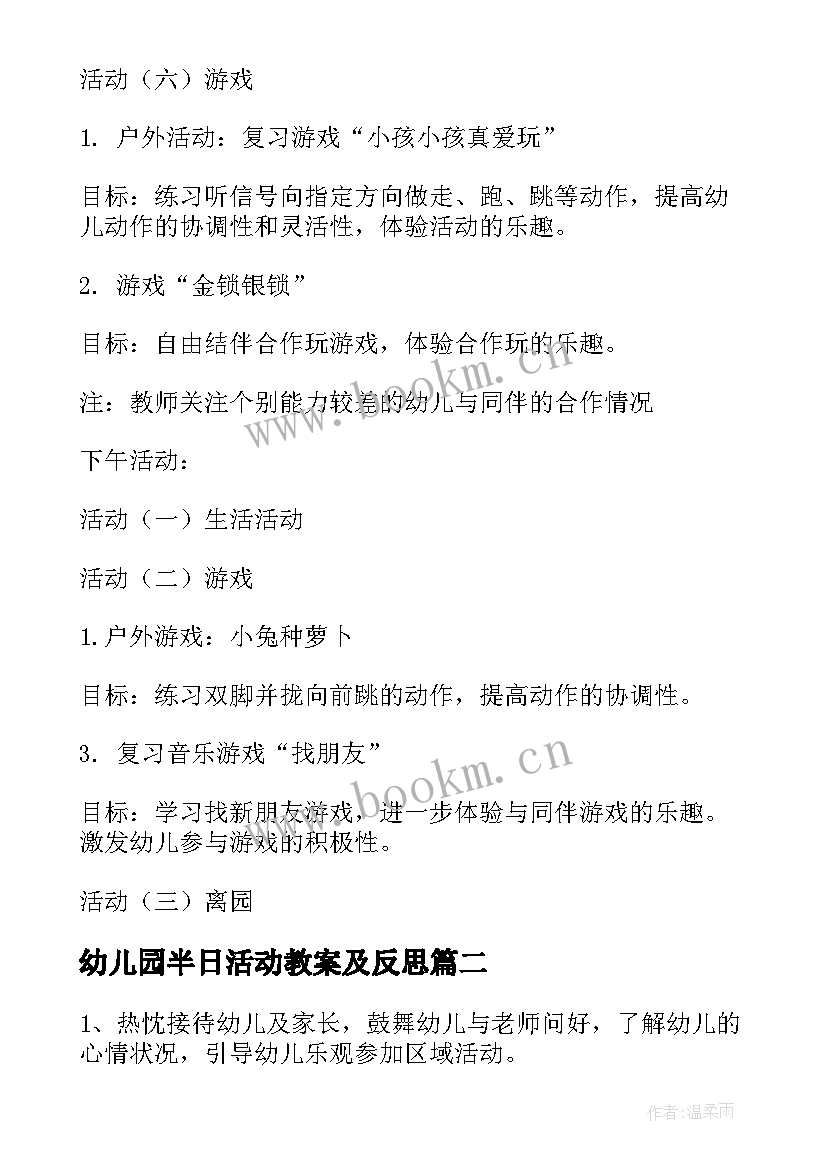 活动（六）游戏

1. 户外活动：复习游戏“小孩小孩真爱玩”

目标：练习听信号向指定方向做走、跑、跳等动作，提高幼儿动作的协调性和灵活性，体验活动的乐趣。

2. 游戏“金锁银锁”

目标：自由结伴合作玩游戏，体验合作玩的乐趣。

注：教师关注个别能力较差的幼儿与同伴的合作情况

下午活动：

活动（一）生活活动

活动（二）游戏

1.户外游戏：小兔种萝卜

目标：练习双脚并拢向前跳的动作，提高动作的协调性。

3. 复习音乐游戏“找朋友”

目标：学习找新朋友游戏，进一步体验与同伴游戏的乐趣。激发幼儿参与游戏的积极性。

活动（三）离园

幼儿园半日活动教案及反思篇二

1、热忱接待幼儿及家长，鼓舞幼儿与老师问好，了解幼儿的心情状况，引导幼儿乐观参加区域活动。

www.bookm.cn

www.bookm.cn

作者:温柔雨